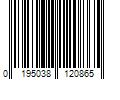 0 195038 120865